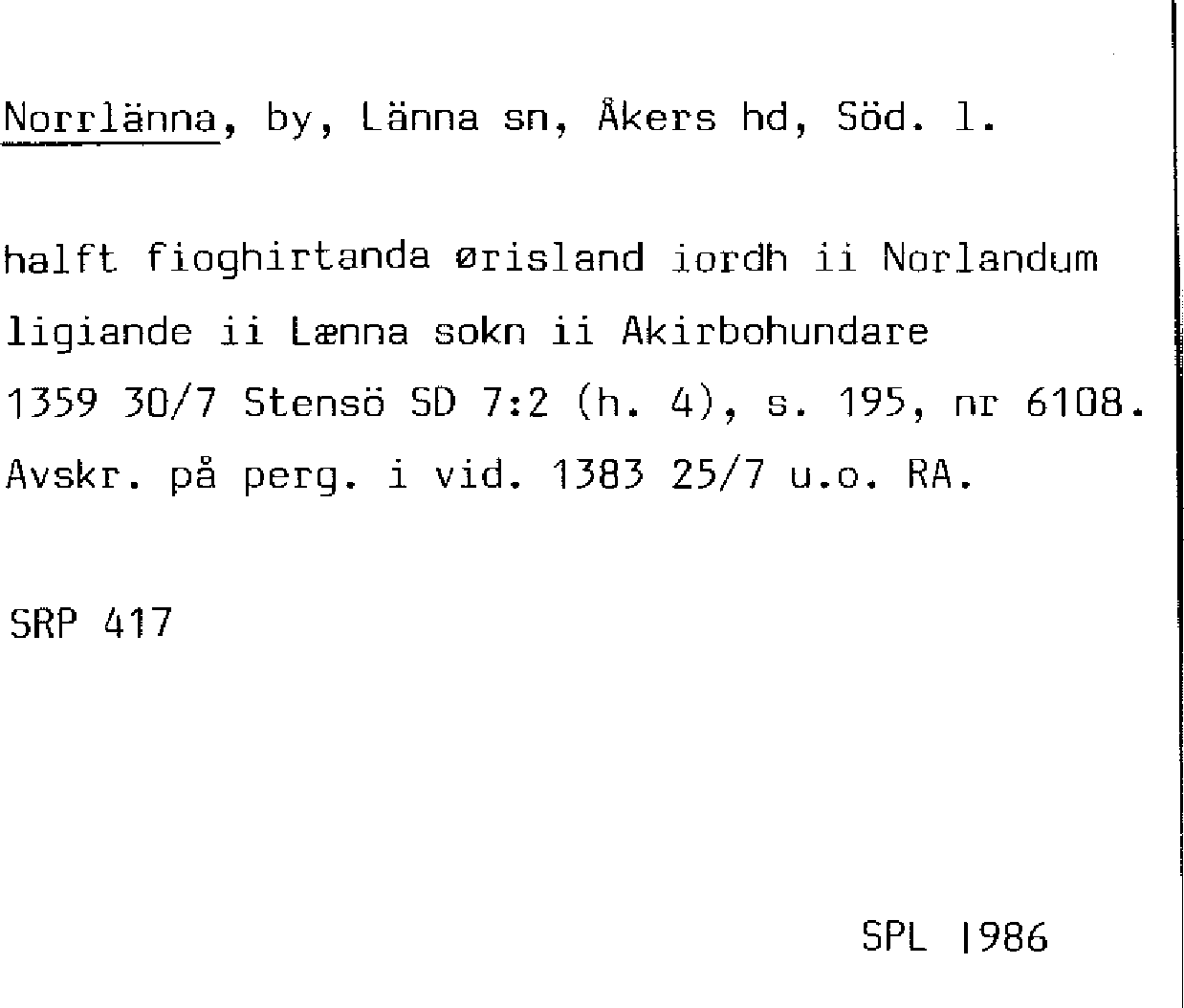 Norrlänna, by, Länna sn, Åkers hd, Söd. l.

halft fioghirtanda ørisland iordh ii Norlandum ligiande ii Lænna sokn ii Akirbohundare
1359 30/7 Stensö SD 7:2 (h. 4), s. 195, nr 6108.
Avskr. på perg. i vid. 1383 25/7 u.o. RA.

SRP 417

SPL 1986